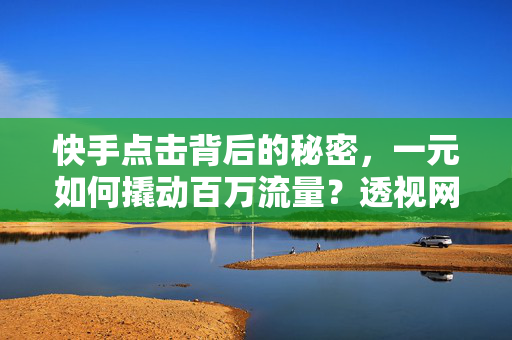 快手点击背后的秘密，一元如何撬动百万流量？透视网